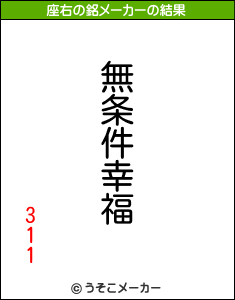 座右の銘メーカーの結果

無条件幸福

311

© うそこメーカー